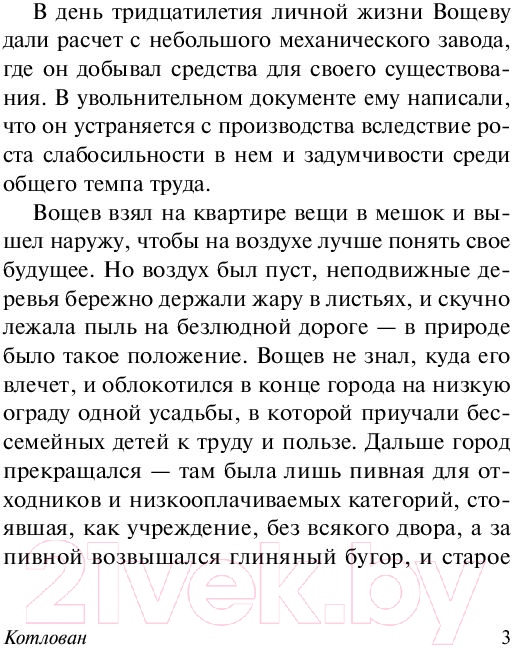 В день тридцатилетия личной жизни Вощеву дали расчет с небольшого механического завода, где он добывал средства для своего существования. В увольнительном документе ему написали, что он устраняется с производства вследствие роста слабосильности в нем и задумчивости среди общего темпа труда.

Вощев взял на квартире вещи в мешок и вышел наружу, чтобы на воздухе лучше понять свое будущее. Но воздух был пуст, неподвижные деревья бережно держали жару в листьях, и скучно лежала пыль на безлюдной дороге — в природе было такое положение. Вощев не знал, куда его влечет, и облокотился в конце города на низкую ограду одной усадьбы, в которой приучали бессемейных детей к труду и пользе. Дальше город прекращался — там была лишь пивная для отходников и низкооплачиваемых категорий, стоявшая, как учреждение, без всякого двора, а за пивной возвышался глиняный бугор, и старое

21vek.by

Котлован 3